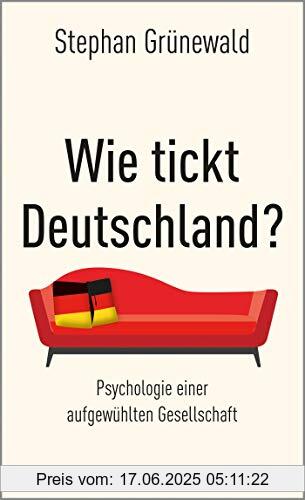 Stephan Grünewald

Wie tickt Deutschland?

Psychologie einer aufgewühlten Gesellschaft

Preis vom: 17.06.2025 05:11:22